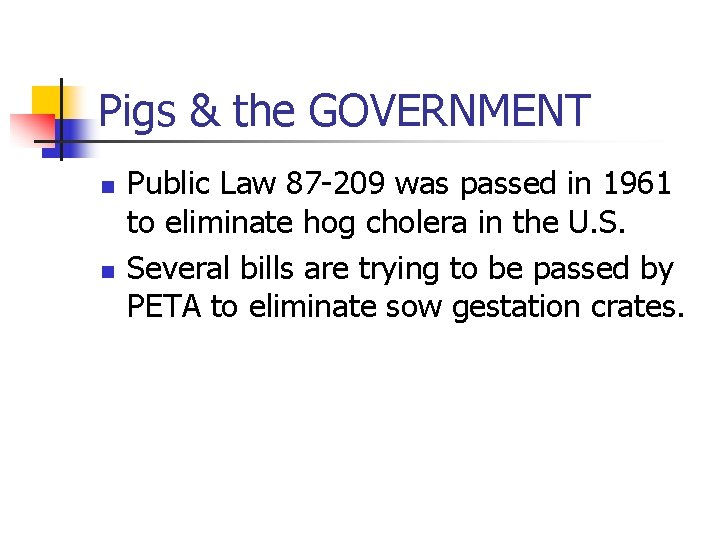 Pigs & the GOVERNMENT

• Public Law 87-209 was passed in 1961 to eliminate hog cholera in the U.S.
• Several bills are trying to be passed by PETA to eliminate sow gestation crates.